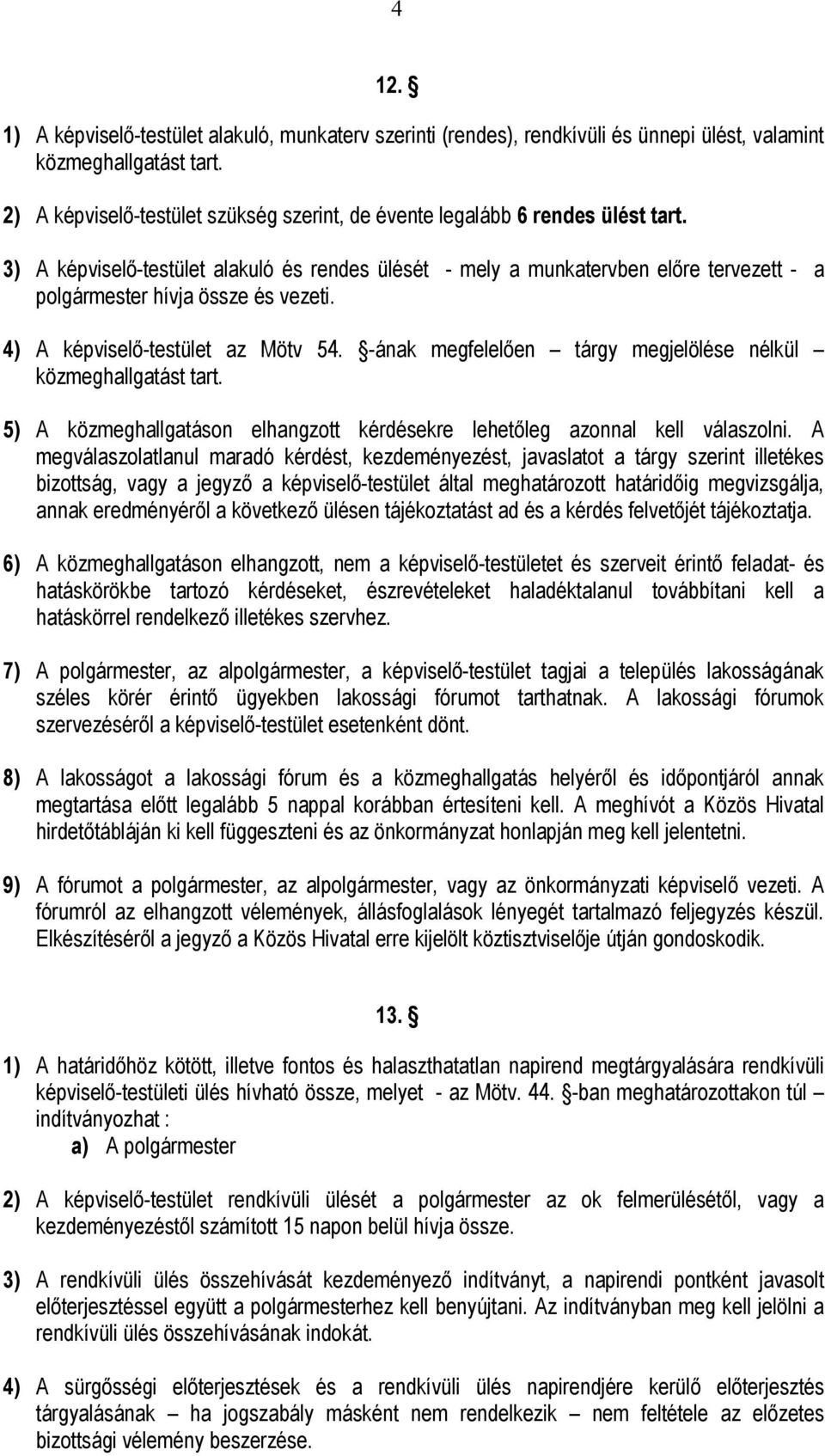 4

12. §

1) A képviselő-testület alakuló, munkaterv szerinti (rendes), rendkívüli és ünnepi ülést, valamint közmeghallgatást tart.

2) A képviselő-testület szükség szerint, de évente legalább 6 rendes ülést tart.

3) A képviselő-testület alakuló és rendes ülését - mely a munkatervben előre tervezett - a polgármester hívja össze és vezeti.

4) A képviselő-testület az Mötv 54. §-ának megfelelően – tárgy megjelölése nélkül – közmeghallgatást tart.

5) A közmeghallgatáson elhangzott kérdésekre lehetőleg azonnal kell válaszolni. A megválaszolatlanul maradó kérdést, kezdeményezést, javaslatot a tárgy szerint illetékes bizottság, vagy a jegyző a képviselő-testület által meghatározott határidőig megvizsgálja, annak eredményéről a következő ülésen tájékoztatást ad és a kérdés felvetőjét tájékoztatja.

6) A közmeghallgatáson elhangzott, nem a képviselő-testületet és szerveit érintő feladat- és hatáskörökbe tartozó kérdéseket, észrevételeket haladéktalanul továbbítani kell a hatáskörrel rendelkező illetékes szervhez.

7) A polgármester, az alpolgármester, a képviselő-testület tagjai a település lakosságának széles körér érintő ügyekben lakossági fórumot tarthatnak. A lakossági fórumok szervezéséről a képviselő-testület esetenként dönt.

8) A lakosságot a lakossági fórum és a közmeghallgatás helyéről és időpontjáról annak megtartása előtt legalább 5 nappal korábban értesíteni kell. A meghívót a Közös Hivatal hirdetőtábláján ki kell függeszteni és az önkormányzat honlapján meg kell jelentetni.

9) A fórumot a polgármester, az alpolgármester, vagy az önkormányzati képviselő vezeti. A fórumról az elhangzott vélemények, állásfoglalások lényegét tartalmazó feljegyzés készül. Elkészítéséről a jegyző a Közös Hivatal erre kijelölt köztisztviselője útján gondoskodik.

13. §

1) A határidőhöz kötött, illetve fontos és halaszthatatlan napirend megtárgyalására rendkívüli képviselő-testületi ülés hívható össze, melyet - az Mötv. 44. §-ban meghatározottakon túl – indítványozhat :
a) A polgármester

2) A képviselő-testület rendkívüli ülését a polgármester az ok felmerülésétől, vagy a kezdeményezéstől számított 15 napon belül hívja össze.

3) A rendkívüli ülés összehívását kezdeményező indítványt, a napirendi pontként javasolt előterjesztéssel együtt a polgármesterhez kell benyújtani. Az indítványban meg kell jelölni a rendkívüli ülés összehívásának indokát.

4) A sürgősségi előterjesztések és a rendkívüli ülés napirendjére kerülő előterjesztés tárgyalásának – ha jogszabály másként nem rendelkezik – nem feltétele az előzetes bizottsági vélemény beszerzése.